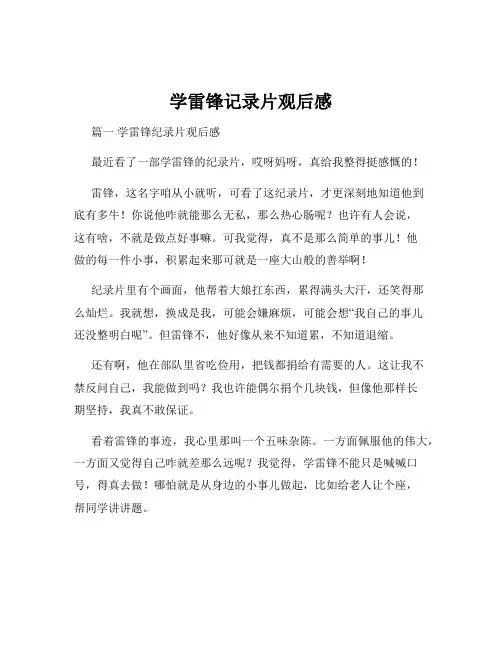 学雷锋记录片观后感

篇一 学雷锋纪录片观后感

最近看了一部学雷锋的纪录片，哎呀妈呀，真给我整得挺感慨的！

雷锋，这名字咱从小就听，可看了这纪录片，才更深刻地知道他到底有多牛！你说他咋就能那么无私，那么热心肠呢？也许有人会说，这有啥，不就是做点好事嘛。可我觉得，真不是那么简单的事儿！他做的每一件小事，积累起来那可就是一座大山般的善举啊！

纪录片里有个画面，他帮着大娘扛东西，累得满头大汗，还笑得那么灿烂。我就想，换成是我，可能会嫌麻烦，可能会想“我自己的事儿还没整明白呢”。但雷锋不，他好像从来不知道累，不知道退缩。

还有啊，他在部队里省吃俭用，把钱都捐给有需要的人。这让我不禁反问自己，我能做到吗？我也许能偶尔捐个几块钱，但像他那样长期坚持，我真不敢保证。

看着雷锋的事迹，我心里那叫一个五味杂陈。一方面佩服他的伟大，一方面又觉得自己咋就差那么远呢？我觉得，学雷锋不能只是喊喊口号，得真去做！哪怕就是从身边的小事儿做起，比如给老人让个座，帮同学讲讲题。